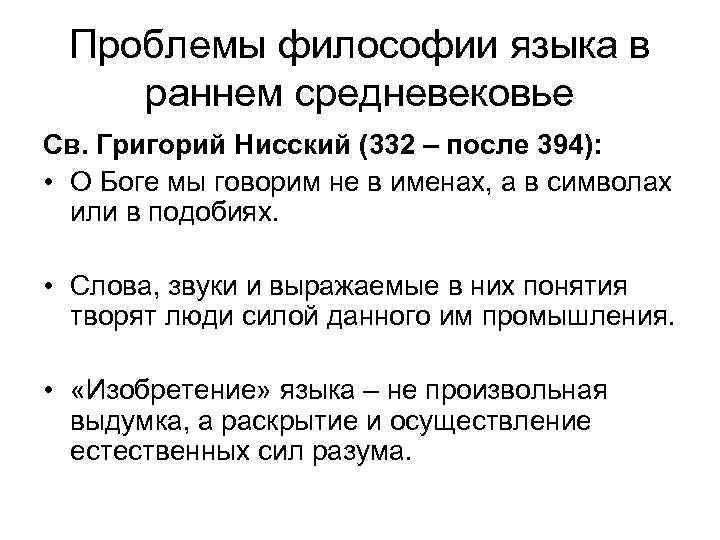 Проблемы философии языка в раннем средневековье

Св. Григорий Нисский (332 – после 394):

• О Боге мы говорим не в именах, а в символах или в подобиях.

• Слова, звуки и выражаемые в них понятия творят люди силой данного им промышления.

• «Изобретение» языка – не произвольная выдумка, а раскрытие и осуществление естественных сил разума.